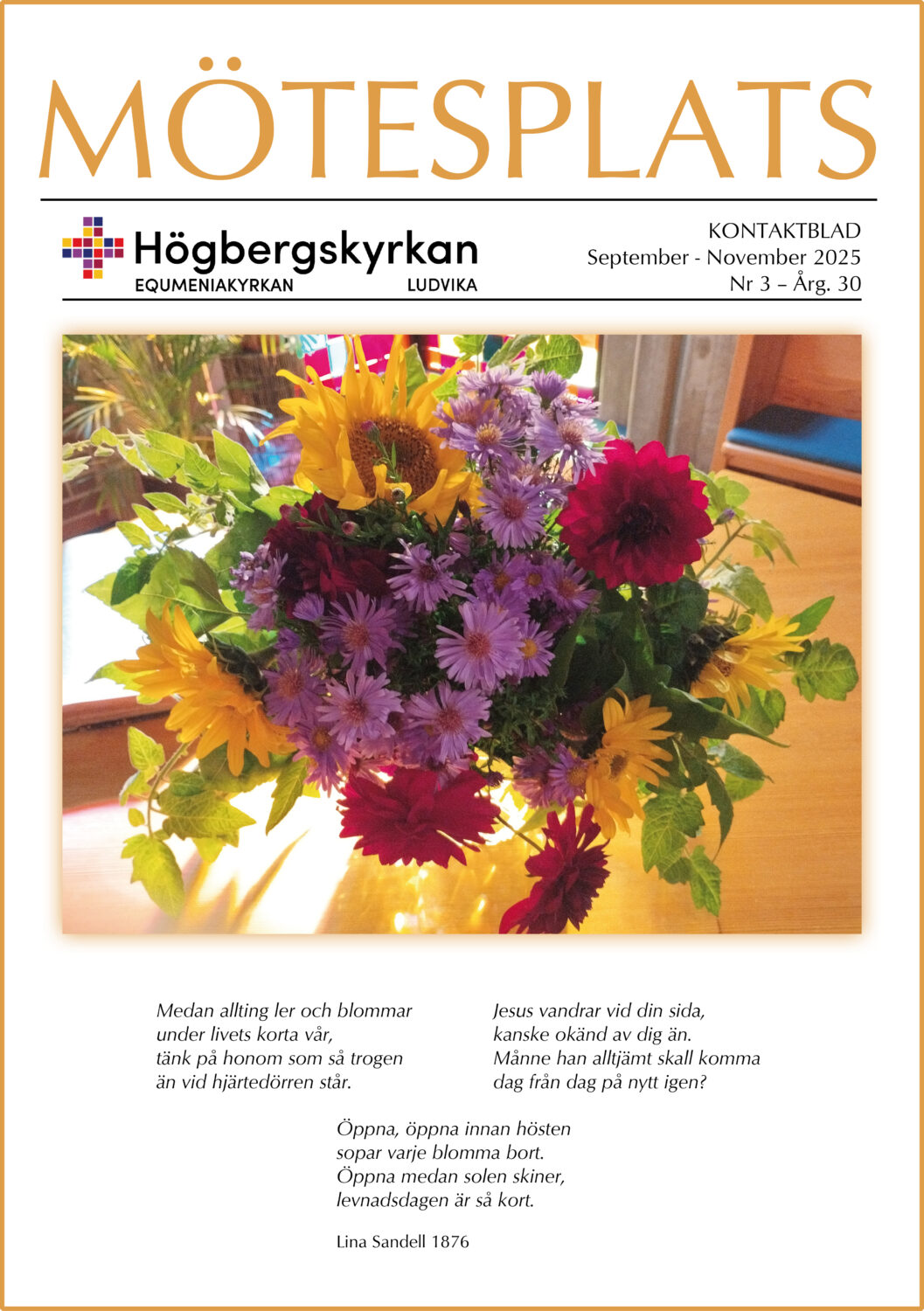 MÖTESPLATS

Högbergskyrkan
EQUMENIAKYRKAN LUDVIKA

KONTAKTBLAD
September - November 2025
Nr 3 – Årg. 30

Medan allting ler och blommar
under livets korta vår,
tänk på honom som så trogen
än vid hjärtedörren står.

Jesus vandrar vid din sida,
kanske okänd av dig än.
Månne han alltjämt skall komma
dag från dag på nytt igen?

Öppna, öppna innan hösten
sopar varje blomma bort.
Öppna medan solen skiner,
levnadsdagen är så kort.

Lina Sandell 1876